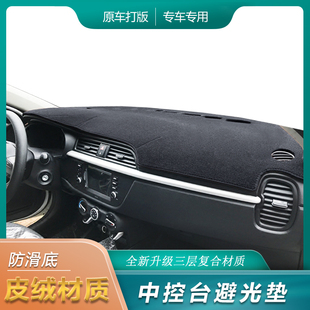 原车打版 | 专车专用

防滑底
皮绒材质

全新升级三层复合材质
中控台避光垫